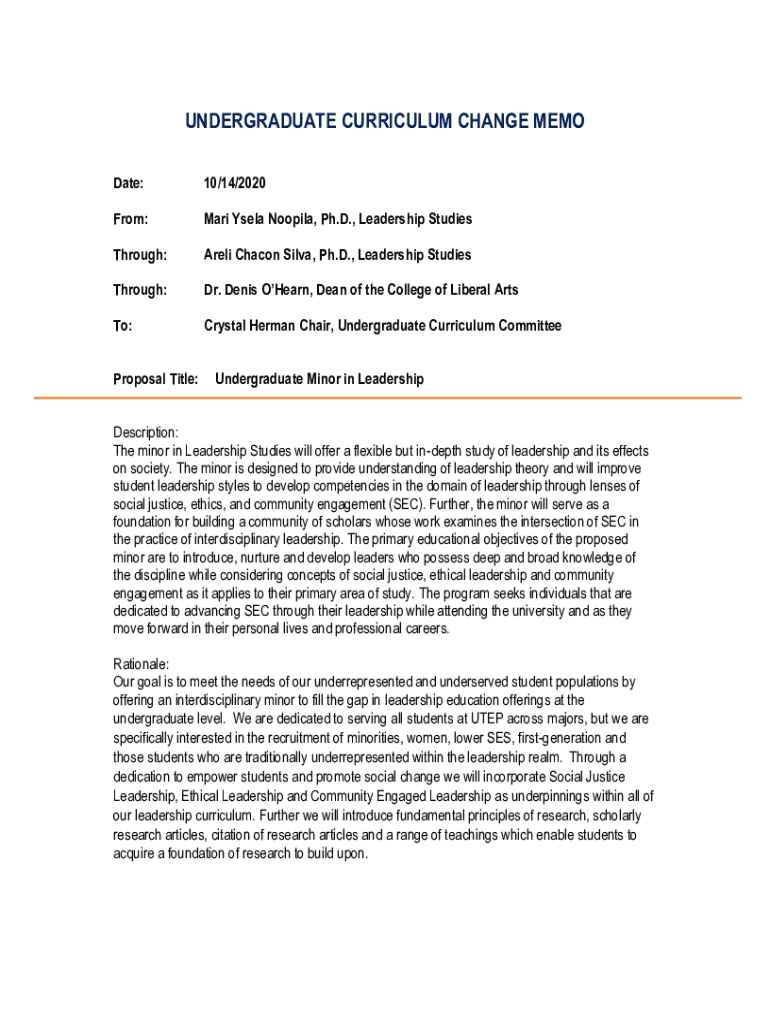 UNDERGRADUATE CURRICULUM CHANGE MEMO

Date: 10/14/2020

From: Mari Ysela Noopila, Ph.D., Leadership Studies

Through: Areli Chacon Silva, Ph.D., Leadership Studies

Through: Dr. Denis O'Hearn, Dean of the College of Liberal Arts

To: Crystal Herman Chair, Undergraduate Curriculum Committee

Proposal Title: Undergraduate Minor in Leadership

Description:
The minor in Leadership Studies will offer a flexible but in-depth study of leadership and its effects on society. The minor is designed to provide understanding of leadership theory and will improve student leadership styles to develop competencies in the domain of leadership through lenses of social justice, ethics, and community engagement (SEC). Further, the minor will serve as a foundation for building a community of scholars whose work examines the intersection of SEC in the practice of interdisciplinary leadership. The primary educational objectives of the proposed minor are to introduce, nurture and develop leaders who possess deep and broad knowledge of the discipline while considering concepts of social justice, ethical leadership and community engagement as it applies to their primary area of study. The program seeks individuals that are dedicated to advancing SEC through their leadership while attending the university and as they move forward in their personal lives and professional careers.

Rationale:
Our goal is to meet the needs of our underrepresented and underserved student populations by offering an interdisciplinary minor to fill the gap in leadership education offerings at the undergraduate level. We are dedicated to serving all students at UTEP across majors, but we are specifically interested in the recruitment of minorities, women, lower SES, first-generation and those students who are traditionally underrepresented within the leadership realm. Through a dedication to empower students and promote social change we will incorporate Social Justice Leadership, Ethical Leadership and Community Engaged Leadership as underpinnings within all of our leadership curriculum. Further we will introduce fundamental principles of research, scholarly research articles, citation of research articles and a range of teachings which enable students to acquire a foundation of research to build upon.